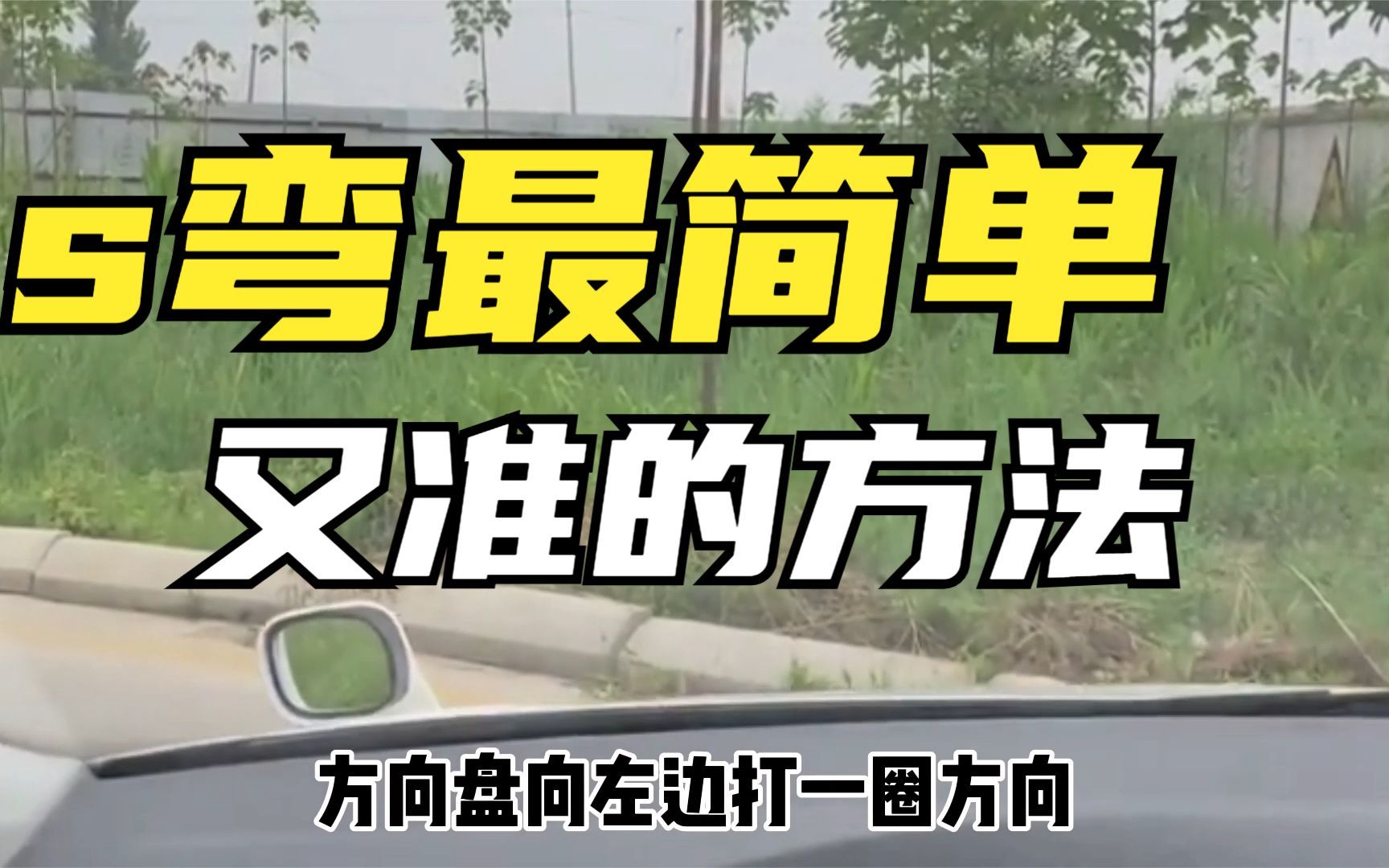 s弯最简单
又准的方法

方向盘向左边打一圈方向